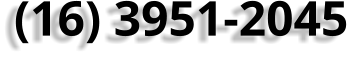 (16) 3951-2045